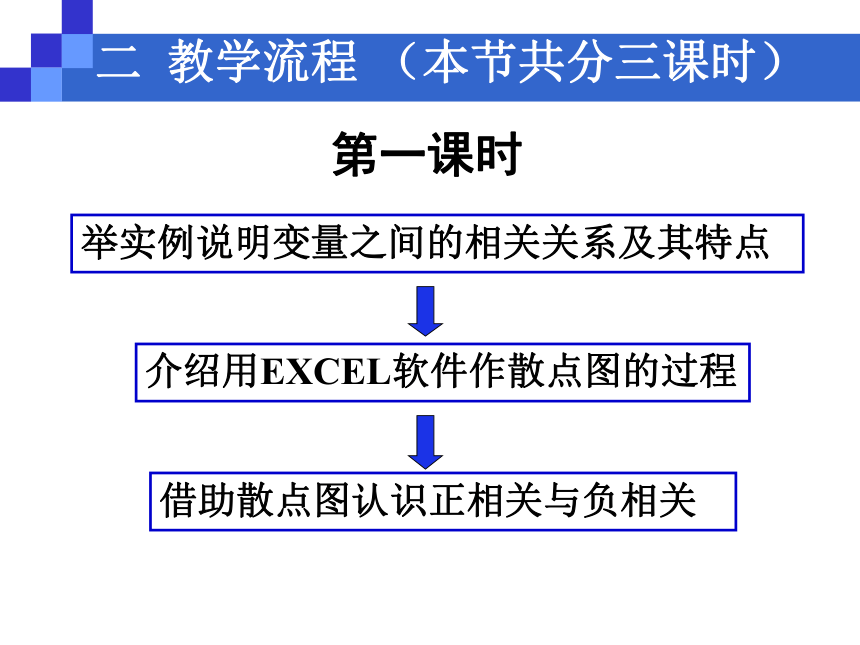 二 教学流程 （本节共分三课时）

第一课时

举实例说明变量之间的相关关系及其特点

介绍用EXCEL软件作散点图的过程

借助散点图认识正相关与负相关